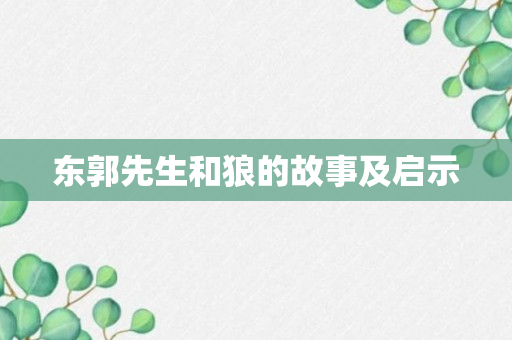 东郭先生和狼的故事及启示